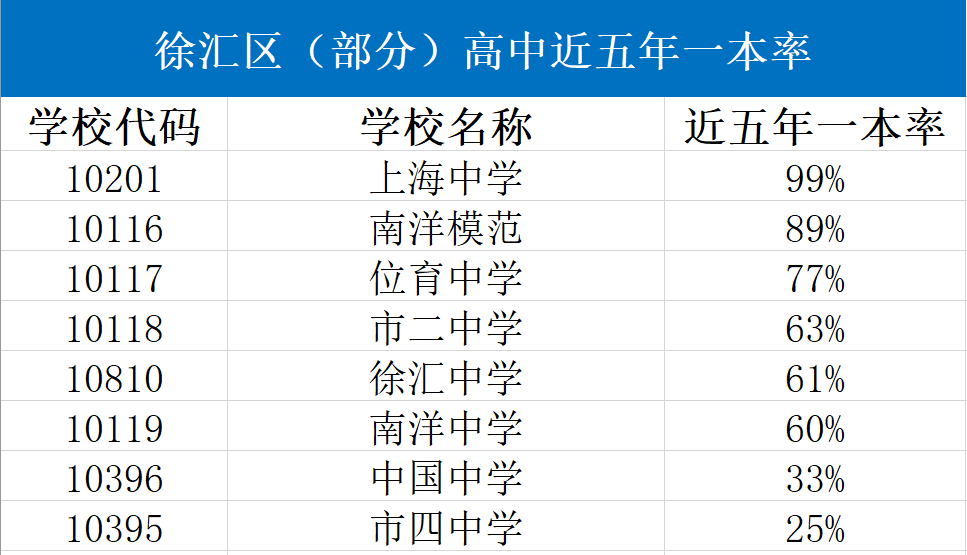 徐汇区（部分）高中近五年一本率

| 学校代码 | 学校名称 | 近五年一本率 |
|---|---|---|
| 10201 | 上海中学 | 99% |
| 10116 | 南洋模范 | 89% |
| 10117 | 位育中学 | 77% |
| 10118 | 市二中学 | 63% |
| 10810 | 徐汇中学 | 61% |
| 10119 | 南洋中学 | 60% |
| 10396 | 中国中学 | 33% |
| 10395 | 市四中学 | 25% |